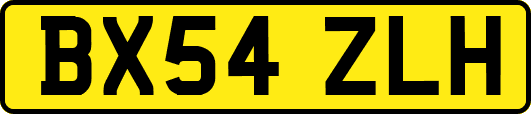 BX54 ZLH